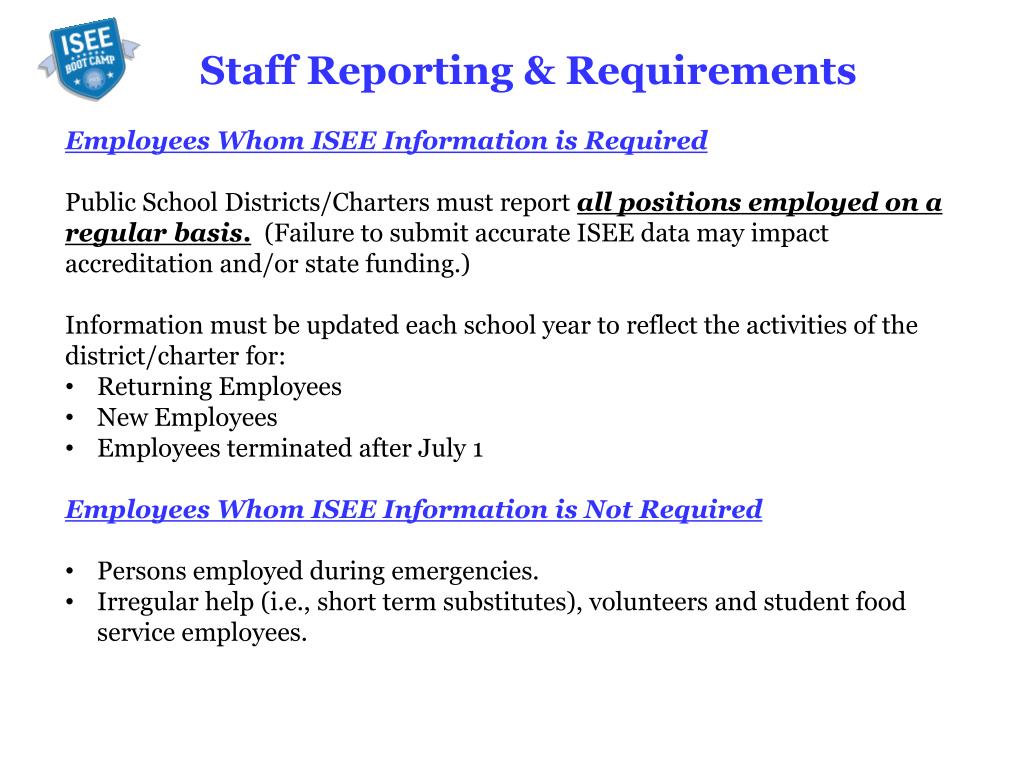 ISEE
BOOT CAMP

Staff Reporting & Requirements

Employees Whom ISEE Information is Required

Public School Districts/Charters must report all positions employed on a regular basis. (Failure to submit accurate ISEE data may impact accreditation and/or state funding.)

Information must be updated each school year to reflect the activities of the district/charter for:
• Returning Employees
• New Employees
• Employees terminated after July 1

Employees Whom ISEE Information is Not Required

• Persons employed during emergencies.
• Irregular help (i.e., short term substitutes), volunteers and student food service employees.